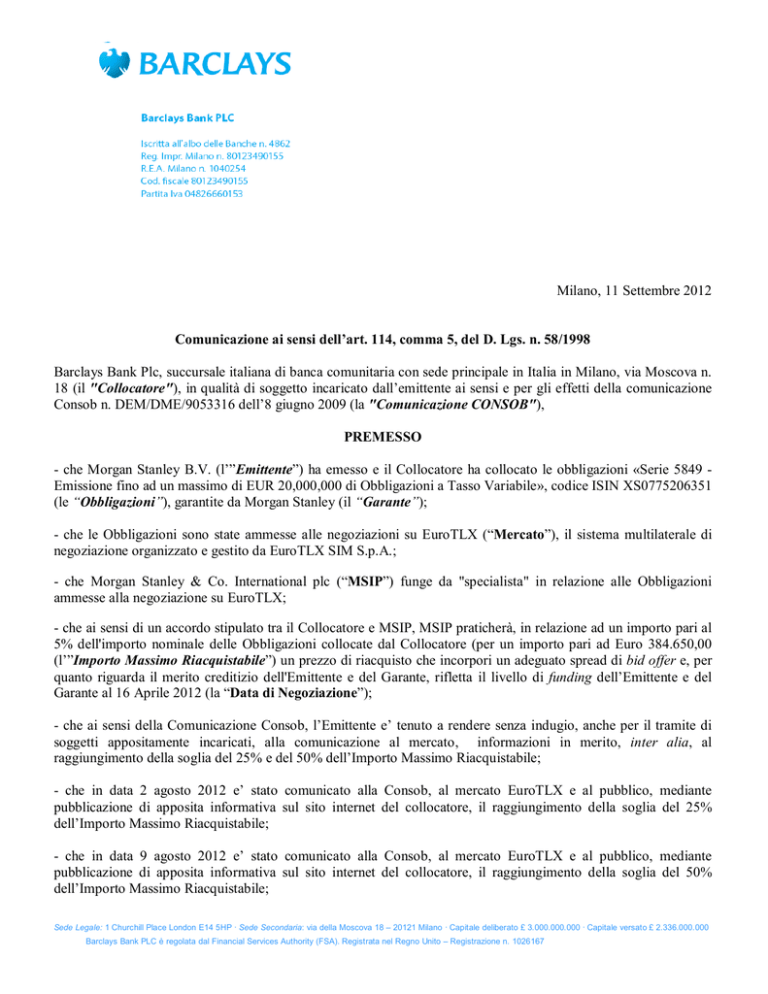 BARCLAYS

Barclays Bank PLC

Iscritta all'albo delle Banche n. 4862
Reg. Impr. Milano n. 80123490155
R.E.A. Milano n. 1040254
Cod. fiscale 80123490155
Partita Iva 04826660153

Milano, 11 Settembre 2012

Comunicazione ai sensi dell'art. 114, comma 5, del D. Lgs. n. 58/1998

Barclays Bank Plc, succursale italiana di banca comunitaria con sede principale in Italia in Milano, via Moscova n. 18 (il "Collocatore"), in qualità di soggetto incaricato dall'emittente ai sensi e per gli effetti della comunicazione Consob n. DEM/DME/9053316 dell'8 giugno 2009 (la "Comunicazione CONSOB"),

PREMESSO

- che Morgan Stanley B.V. (l'"Emittente") ha emesso e il Collocatore ha collocato le obbligazioni «Serie 5849 - Emissione fino ad un massimo di EUR 20,000,000 di Obbligazioni a Tasso Variabile», codice ISIN XS0775206351 (le "Obbligazioni"), garantite da Morgan Stanley (il "Garante");

- che le Obbligazioni sono state ammesse alle negoziazioni su EuroTLX ("Mercato"), il sistema multilaterale di negoziazione organizzato e gestito da EuroTLX SIM S.p.A.;

- che Morgan Stanley & Co. International plc ("MSIP") funge da "specialista" in relazione alle Obbligazioni ammesse alla negoziazione su EuroTLX;

- che ai sensi di un accordo stipulato tra il Collocatore e MSIP, MSIP praticherà, in relazione ad un importo pari al 5% dell'importo nominale delle Obbligazioni collocate dal Collocatore (per un importo pari ad Euro 384.650,00 (l'"Importo Massimo Riacquistabile") un prezzo di riacquisto che incorpori un adeguato spread di bid offer e, per quanto riguarda il merito creditizio dell'Emittente e del Garante, rifletta il livello di funding dell'Emittente e del Garante al 16 Aprile 2012 (la "Data di Negoziazione");

- che ai sensi della Comunicazione Consob, l'Emittente e' tenuto a rendere senza indugio, anche per il tramite di soggetti appositamente incaricati, alla comunicazione al mercato, informazioni in merito, inter alia, al raggiungimento della soglia del 25% e del 50% dell'Importo Massimo Riacquistabile;

- che in data 2 agosto 2012 e' stato comunicato alla Consob, al mercato EuroTLX e al pubblico, mediante pubblicazione di apposita informativa sul sito internet del collocatore, il raggiungimento della soglia del 25% dell'Importo Massimo Riacquistabile;

- che in data 9 agosto 2012 e' stato comunicato alla Consob, al mercato EuroTLX e al pubblico, mediante pubblicazione di apposita informativa sul sito internet del collocatore, il raggiungimento della soglia del 50% dell'Importo Massimo Riacquistabile;

Sede Legale: 1 Churchill Place London E14 5HP · Sede Secondaria: via della Moscova 18 – 20121 Milano · Capitale deliberato £ 3.000.000.000 · Capitale versato £ 2.336.000.000
Barclays Bank PLC è regolata dal Financial Services Authority (FSA). Registrata nel Regno Unito – Registrazione n. 1026167